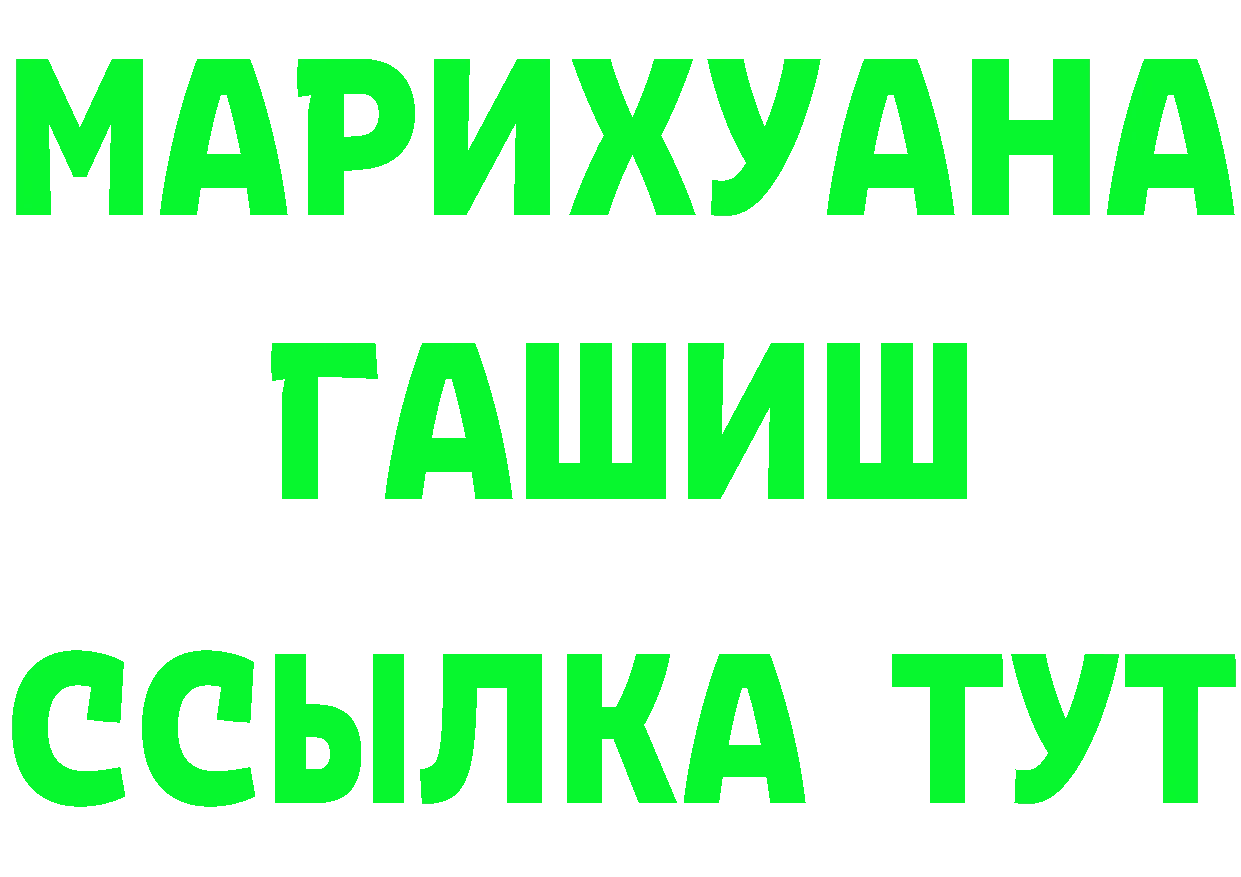 МАРИХУАНА
ГАШИШ
ССЫЛКА ТУТ